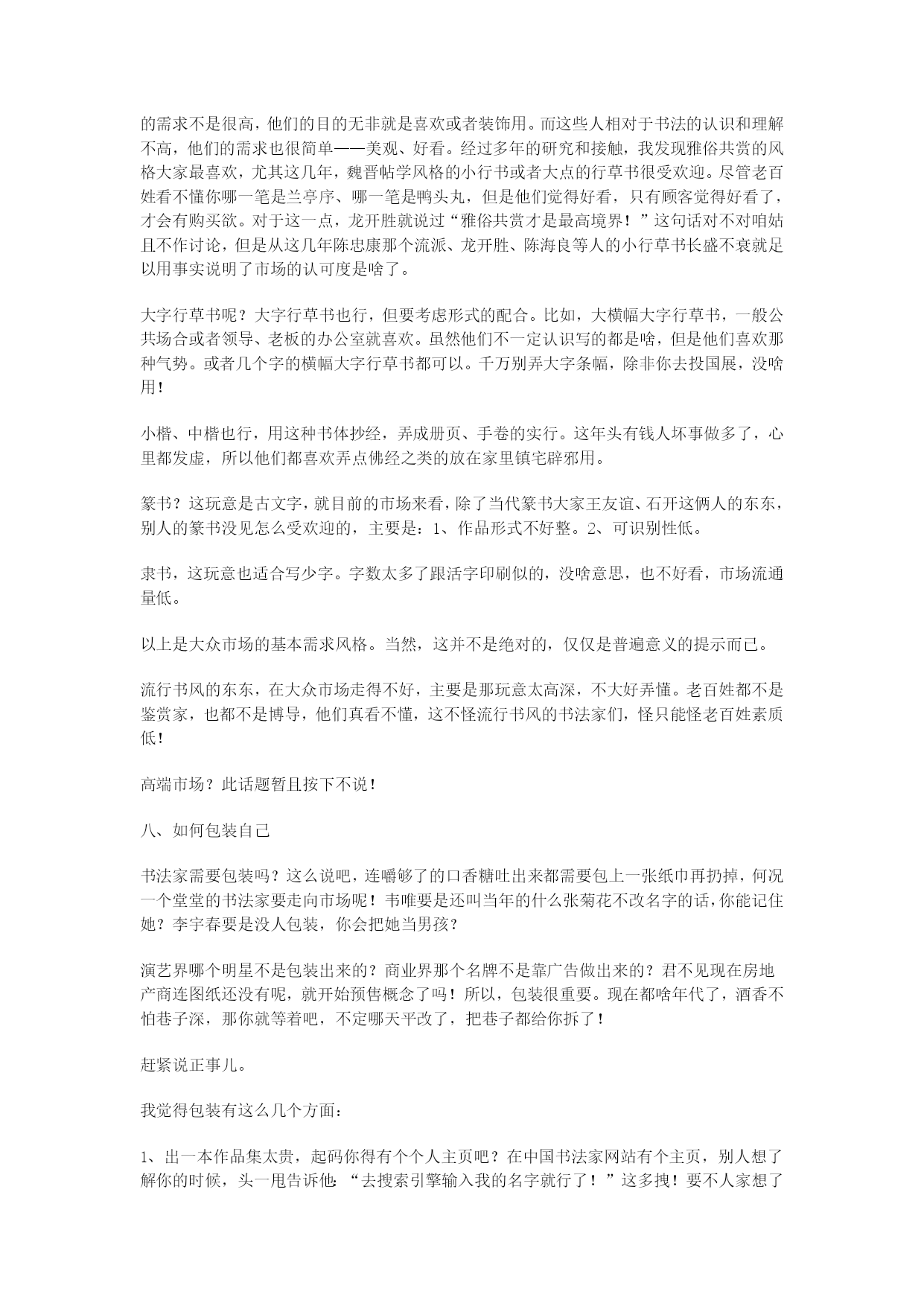 的需求不是很高，他们的目的无非就是喜欢或者装饰用。而这些人相对于书法的认识和理解不高，他们的需求也很简单——美观、好看。经过多年的研究和接触，我发现雅俗共赏的风格大家最喜欢，尤其这几年，魏晋帖学风格的小行书或者大点的行草书很受欢迎。尽管老百姓看不懂你哪一笔是兰亭序、哪一笔是鸭头丸，但是他们觉得好看，只有顾客觉得好看了，才会有购买欲。对于这一点，龙开胜就说过“雅俗共赏才是最高境界！”这句话对不对咱姑且不作讨论，但是从这几年陈忠康那个流派、龙开胜、陈海良等人的小行草书长盛不衰就足以用事实说明了市场的认可度是啥了。

大字行草书呢？大字行草书也行，但要考虑形式的配合。比如，大横幅大字行草书，一般公共场合或者领导、老板的办公室就喜欢。虽然他们不一定认识写的都是啥，但是他们喜欢那种气势。或者几个字的横幅大字行草书都可以。千万别弄大字条幅，除非你去投国展，没啥用！

小楷、中楷也行，用这种书体抄经，弄成册页、手卷的实行。这年头有钱人坏事做多了，心里都发虚，所以他们都喜欢弄点佛经之类的放在家里镇宅辟邪用。

篆书？这玩意是古文字，就目前的市场来看，除了当代篆书大家王友谊、石开这俩人的东东，别人的篆书没见怎么受欢迎的，主要是：1、作品形式不好整。2、可识别性低。

隶书，这玩意也适合写少字。字数太多了跟活字印刷似的，没啥意思，也不好看，市场流通量低。

以上是大众市场的基本需求风格。当然，这并不是绝对的，仅仅是普遍意义的提示而已。

流行书风的东东，在大众市场走得不好，主要是那玩意太高深，不大好弄懂。老百姓都不是鉴赏家，也都不是博导，他们真看不懂，这不怪流行书风的书法家们，怪只能怪老百姓素质低！

高端市场？此话题暂且按下不说！

八、如何包装自己

书法家需要包装吗？这么说吧，连嚼够了的口香糖吐出来都需要包上一张纸巾再扔掉，何况一个堂堂的书法家要走向市场呢！韦唯要是还叫当年的什么张菊花不改名字的话，你能记住她？李宇春要是没人包装，你会把她当男孩？

演艺界哪个明星不是包装出来的？商业界那个名牌不是靠广告做出来的？君不见现在房地产商连图纸还没有呢，就开始预售概念了吗！所以，包装很重要。现在都啥年代了，酒香不怕巷子深，那你就等着吧，不定哪天平改了，把巷子都给你拆了！

赶紧说正事儿。

我觉得包装有这么几个方面：

1、出一本作品集太贵，起码你得有个个人主页吧？在中国书法家网站有个主页，别人想了解你的时候，头一甩告诉他：“去搜索引擎输入我的名字就行了！”这多拽！要不人家想了